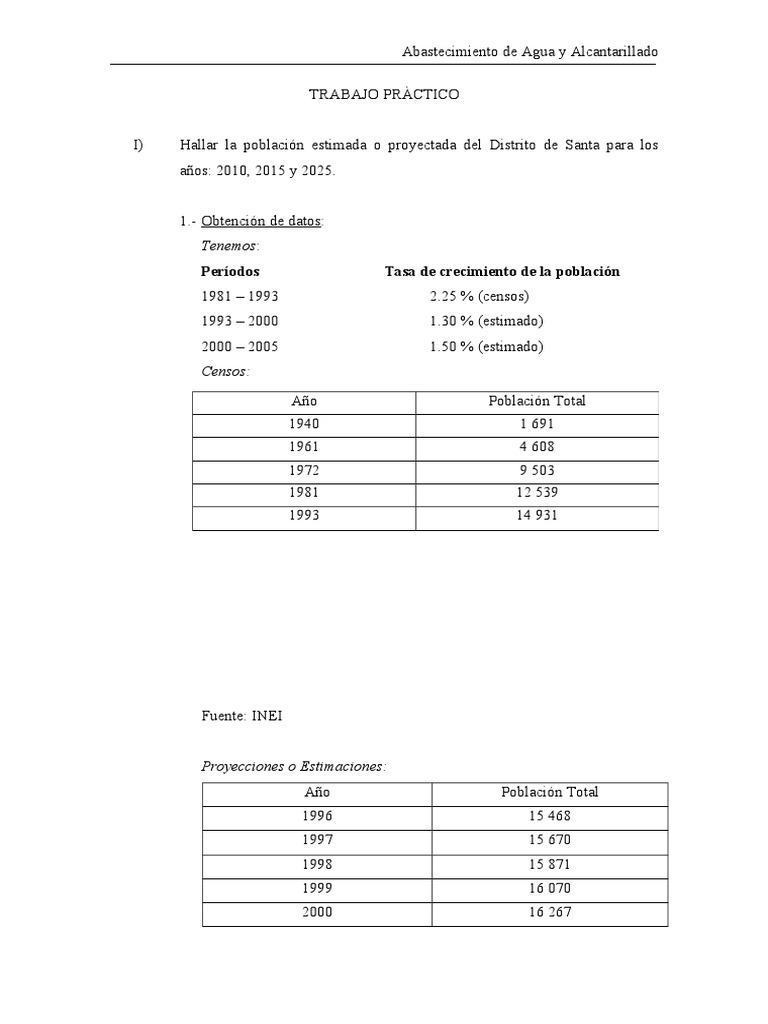 Abastecimiento de Agua y Alcantarillado

TRABAJO PRÁCTICO

I) Hallar la población estimada o proyectada del Distrito de Santa para los años: 2010, 2015 y 2025.

1.- Obtención de datos:

Tenemos:

| Períodos | Tasa de crecimiento de la población |
|---|---|
| 1981 – 1993 | 2.25 % (censos) |
| 1993 – 2000 | 1.30 % (estimado) |
| 2000 – 2005 | 1.50 % (estimado) |

Censos:

| Año | Población Total |
|---|---|
| 1940 | 1 691 |
| 1961 | 4 608 |
| 1972 | 9 503 |
| 1981 | 12 539 |
| 1993 | 14 931 |

Fuente: INEI

Proyecciones o Estimaciones:

| Año | Población Total |
|---|---|
| 1996 | 15 468 |
| 1997 | 15 670 |
| 1998 | 15 871 |
| 1999 | 16 070 |
| 2000 | 16 267 |